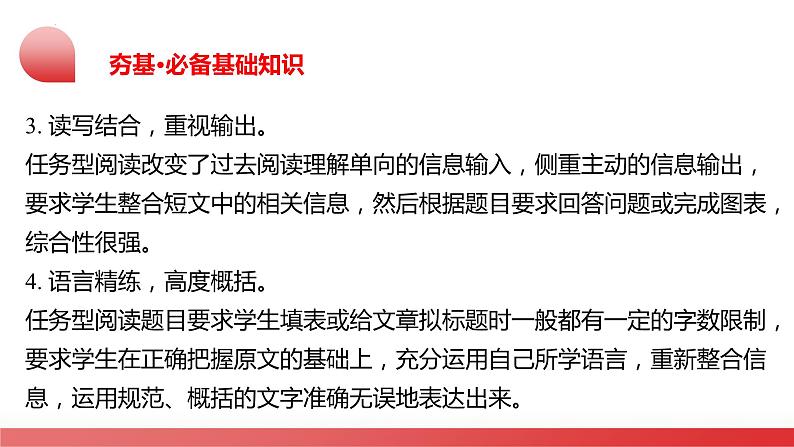 夯基·必备基础知识

3. 读写结合，重视输出。
任务型阅读改变了过去阅读理解单向的信息输入，侧重主动的信息输出，要求学生整合短文中的相关信息，然后根据题目要求回答问题或完成图表，综合性很强。
4. 语言精练，高度概括。
任务型阅读题目要求学生填表或给文章拟标题时一般都有一定的字数限制，要求学生在正确把握原文的基础上，充分运用自己所学语言，重新整合信息，运用规范、概括的文字准确无误地表达出来。